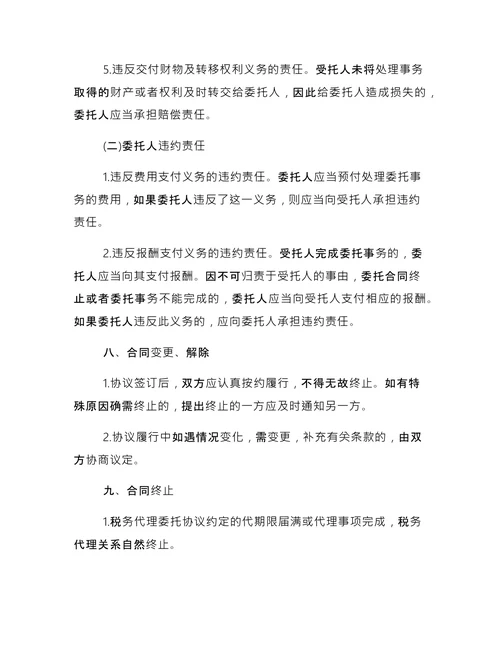 5.违反交付财物及转移权利义务的责任。受托人未将处理事务取得的财产或者权利及时转交给委托人，因此给委托人造成损失的，委托人应当承担赔偿责任。

(二)委托人违约责任

1.违反费用支付义务的违约责任。委托人应当预付处理委托事务的费用，如果委托人违反了这一义务，则应当向受托人承担违约责任。

2.违反报酬支付义务的违约责任。受托人完成委托事务的，委托人应当向其支付报酬。因不可归责于受托人的事由，委托合同终止或者委托事务不能完成的，委托人应当向受托人支付相应的报酬。如果委托人违反此义务的，应向委托人承担违约责任。

八、合同变更、解除

1.协议签订后，双方应认真按约履行，不得无故终止。如有特殊原因确需终止的，提出终止的一方应及时通知另一方。

2.协议履行中如遇情况变化，需变更，补充有关条款的，由双方协商议定。

九、合同终止

1.税务代理委托协议约定的代期限届满或代理事项完成，税务代理关系自然终止。